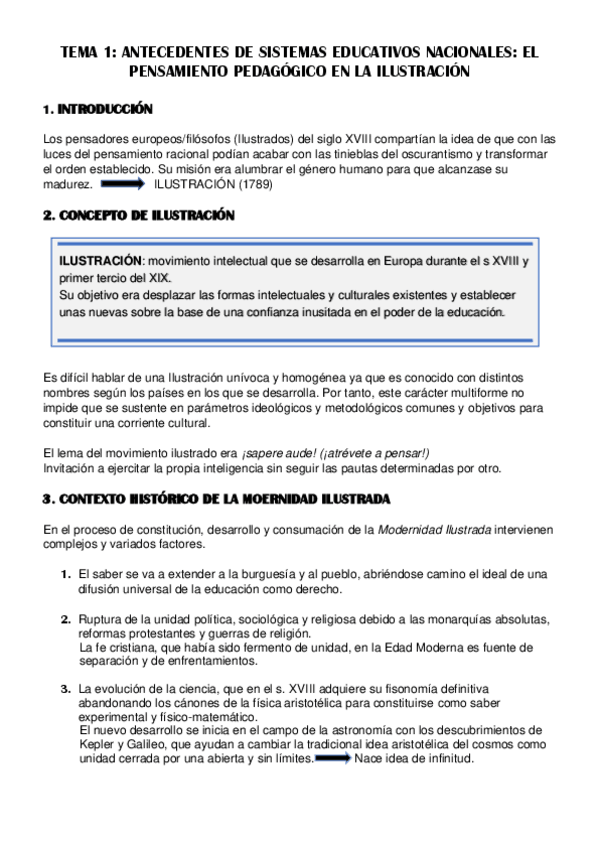 TEMA 1: ANTECEDENTES DE SISTEMAS EDUCATIVOS NACIONALES: EL PENSAMIENTO PEDAGÓGICO EN LA ILUSTRACIÓN

1. INTRODUCCIÓN

Los pensadores europeos/filósofos (Ilustrados) del siglo XVIII compartían la idea de que con las luces del pensamiento racional podían acabar con las tinieblas del oscurantismo y transformar el orden establecido. Su misión era alumbrar el género humano para que alcanzase su madurez. ILUSTRACIÓN (1789)

2. CONCEPTO DE ILUSTRACIÓN

ILUSTRACIÓN: movimiento intelectual que se desarrolla en Europa durante el s XVIII y primer tercio del XIX.
Su objetivo era desplazar las formas intelectuales y culturales existentes y establecer unas nuevas sobre la base de una confianza inusitada en el poder de la educación.

Es difícil hablar de una Ilustración unívoca y homogénea ya que es conocido con distintos nombres según los países en los que se desarrolla. Por tanto, este carácter multiforme no impide que se sustente en parámetros ideológicos y metodológicos comunes y objetivos para constituir una corriente cultural.

El lema del movimiento ilustrado era ¡sapere aude! (¡atrévete a pensar!)
Invitación a ejercitar la propia inteligencia sin seguir las pautas determinadas por otro.

3. CONTEXTO HISTÓRICO DE LA MOERNIDAD ILUSTRADA

En el proceso de constitución, desarrollo y consumación de la Modernidad Ilustrada intervienen complejos y variados factores.

1. El saber se va a extender a la burguesía y al pueblo, abriéndose camino el ideal de una difusión universal de la educación como derecho.

2. Ruptura de la unidad política, sociológica y religiosa debido a las monarquías absolutas, reformas protestantes y guerras de religión.
La fe cristiana, que había sido fermento de unidad, en la Edad Moderna es fuente de separación y de enfrentamientos.

3. La evolución de la ciencia, que en el s. XVIII adquiere su fisonomía definitiva abandonando los cánones de la física aristotélica para constituirse como saber experimental y físico-matemático.
El nuevo desarrollo se inicia en el campo de la astronomía con los descubrimientos de Kepler y Galileo, que ayudan a cambiar la tradicional idea aristotélica del cosmos como unidad cerrada por una abierta y sin límites. Nace idea de infinitud.